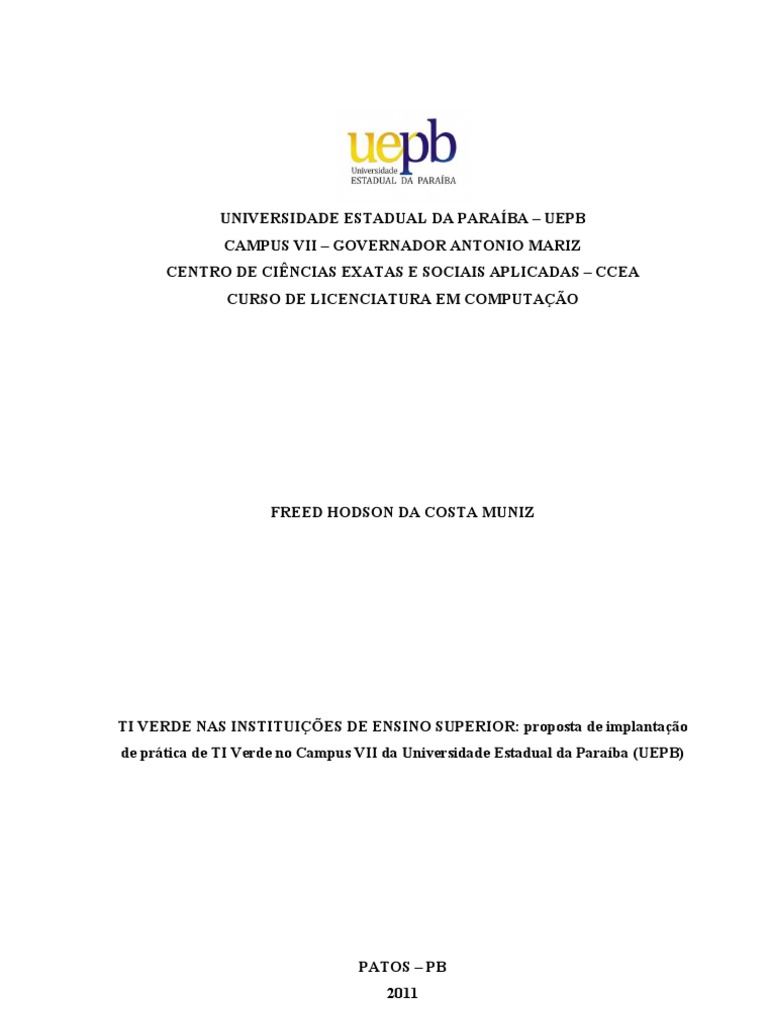 uepb
Universidade
ESTADUAL DA PARAÍBA

UNIVERSIDADE ESTADUAL DA PARAÍBA – UEPB
CAMPUS VII – GOVERNADOR ANTONIO MARIZ
CENTRO DE CIÊNCIAS EXATAS E SOCIAIS APLICADAS – CCEA
CURSO DE LICENCIATURA EM COMPUTAÇÃO

FREED HODSON DA COSTA MUNIZ

TI VERDE NAS INSTITUIÇÕES DE ENSINO SUPERIOR: proposta de implantação de prática de TI Verde no Campus VII da Universidade Estadual da Paraíba (UEPB)

PATOS – PB
2011